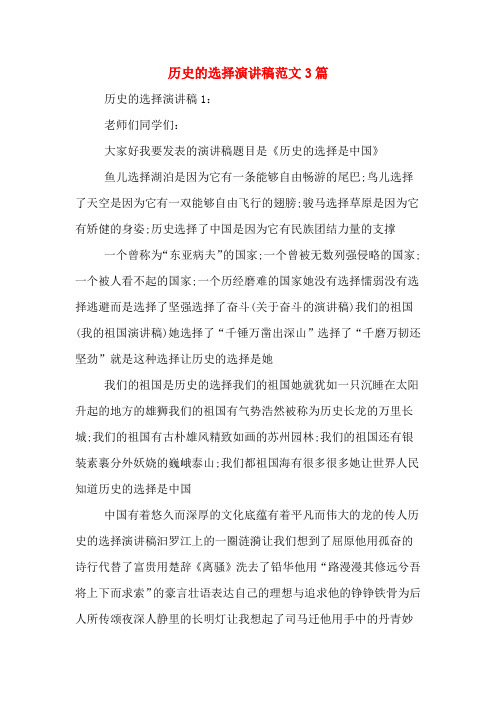 历史的选择演讲稿范文3篇

历史的选择演讲稿1：

老师们同学们：

大家好我要发表的演讲稿题目是《历史的选择是中国》

鱼儿选择湖泊是因为它有一条能够自由畅游的尾巴；鸟儿选择了天空是因为它有一双能够自由飞行的翅膀；骏马选择草原是因为它有矫健的身姿；历史选择了中国是因为它有民族团结力量的支撑

一个曾称为“东亚病夫”的国家；一个曾被无数列强侵略的国家；一个被人看不起的国家；一个历经磨难的国家她没有选择懦弱没有选择逃避而是选择了坚强选择了奋斗（关于奋斗的演讲稿）我们的祖国（我的祖国演讲稿）她选择了“千锤万凿出深山”选择了“千磨万韧还坚劲”就是这种选择让历史的选择是她

我们的祖国是历史的选择我们的祖国她就犹如一只沉睡在太阳升起的地方的雄狮我们的祖国有气势浩然被称为历史长龙的万里长城；我们的祖国有古朴雄风精致如画的苏州园林；我们的祖国还有银装素裹分外妖娆的巍峨泰山；我们都祖国海有很多很多她让世界人民知道历史的选择是中国

中国有着悠久而深厚的文化底蕴有着平凡而伟大的龙的传人历史的选择演讲稿汨罗江上的一圈涟漪让我们想到了屈原他用孤奋的诗行代替了富贵用楚辞《离骚》洗去了铅华他用“路漫漫其修远兮吾将上下而求索”的豪言壮语表达自己的理想与追求他的铮铮铁骨为后人所传颂夜深人静里的长明灯让我想起了司马迁他用手中的丹青妙